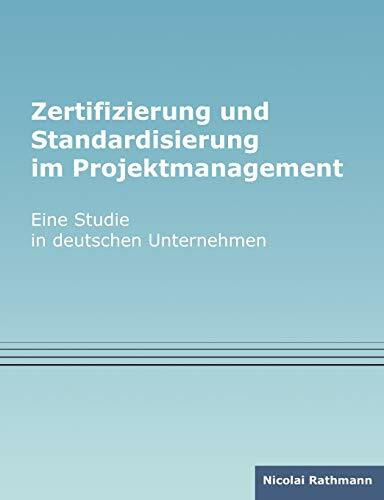 Zertifizierung und Standardisierung im Projektmanagement

Eine Studie in deutschen Unternehmen

Nicolai Rathmann